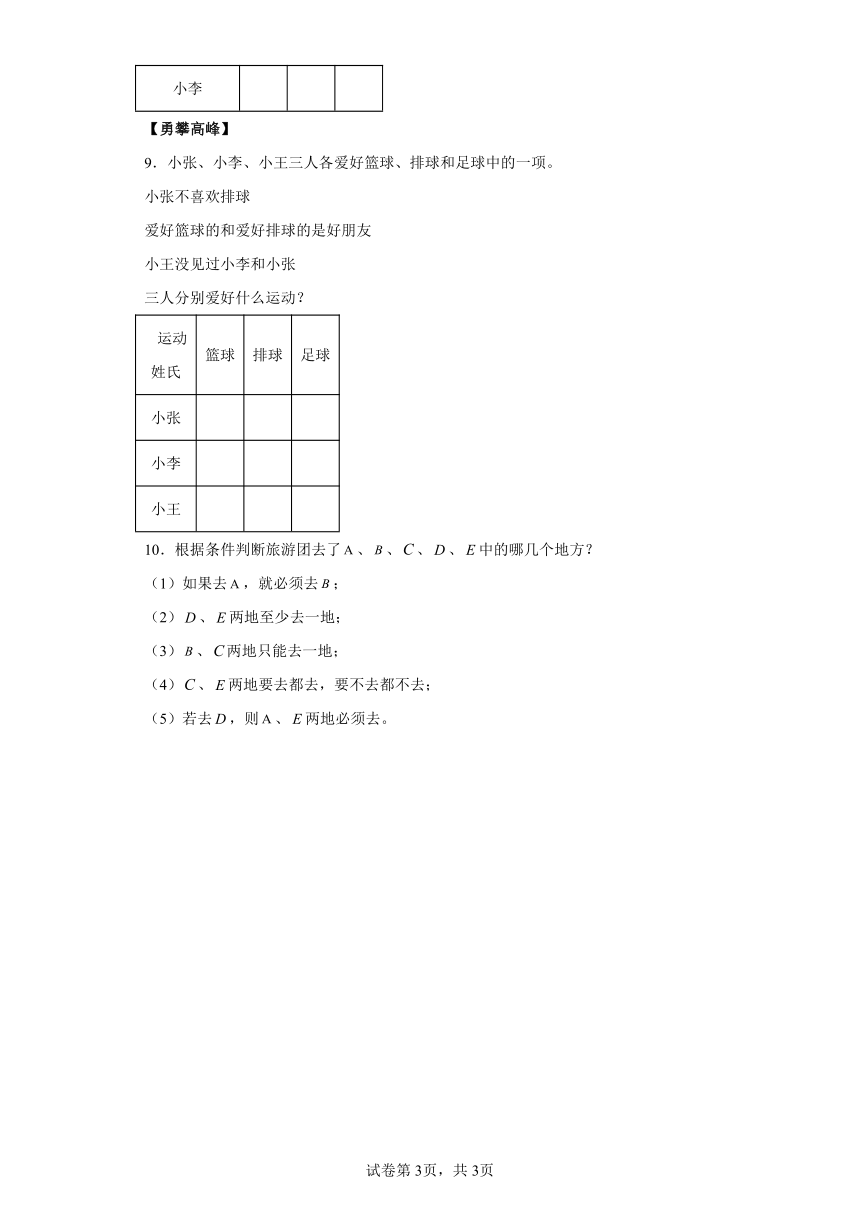 | 小李 | | | |
|---|---|---|---|

【勇攀高峰】

9．小张、小李、小王三人各爱好篮球、排球和足球中的一项。

小张不喜欢排球

爱好篮球的和爱好排球的是好朋友

小王没见过小李和小张

三人分别爱好什么运动？

| 运动 姓氏 | 篮球 | 排球 | 足球 |
|---|---|---|---|
| 小张 | | | |
| 小李 | | | |
| 小王 | | | |

10．根据条件判断旅游团去了$A$、$B$、$C$、$D$、$E$中的哪几个地方？

（1）如果去$A$，就必须去$B$；

（2）$D$、$E$两地至少去一地；

（3）$B$、$C$两地只能去一地；

（4）$C$、$E$两地要去都去，要不去都不去；

（5）若去$D$，则$A$、$E$两地必须去。

试卷第3页，共3页